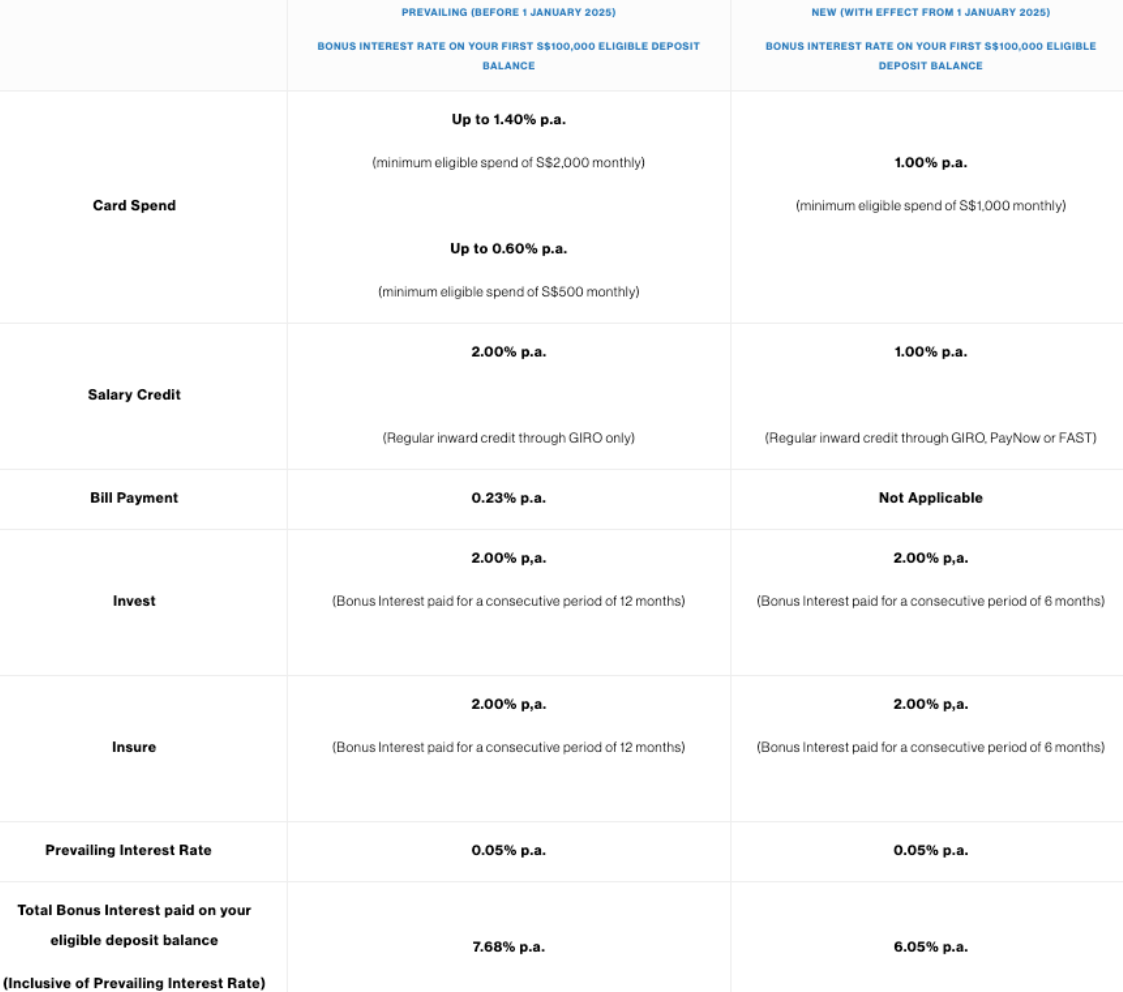 |  | PREVAILING (BEFORE 1 JANUARY 2025) BONUS INTEREST RATE ON YOUR FIRST S$100,000 ELIGIBLE DEPOSIT BALANCE | NEW (WITH EFFECT FROM 1 JANUARY 2025) BONUS INTEREST RATE ON YOUR FIRST S$100,000 ELIGIBLE DEPOSIT BALANCE |
|---|---|---|
| Card Spend | Up to 1.40% p.a. (minimum eligible spend of S$2,000 monthly) Up to 0.60% p.a. (minimum eligible spend of S$500 monthly) | 1.00% p.a. (minimum eligible spend of S$1,000 monthly) |
| Salary Credit | 2.00% p.a. (Regular inward credit through GIRO only) | 1.00% p.a. (Regular inward credit through GIRO, PayNow or FAST) |
| Bill Payment | 0.23% p.a. | Not Applicable |
| Invest | 2.00% p,a. (Bonus Interest paid for a consecutive period of 12 months) | 2.00% p,a. (Bonus Interest paid for a consecutive period of 6 months) |
| Insure | 2.00% p,a. (Bonus Interest paid for a consecutive period of 12 months) | 2.00% p,a. (Bonus Interest paid for a consecutive period of 6 months) |
| Prevailing Interest Rate | 0.05% p.a. | 0.05% p.a. |
| Total Bonus Interest paid on your eligible deposit balance (Inclusive of Prevailing Interest Rate) | 7.68% p.a. | 6.05% p.a. |